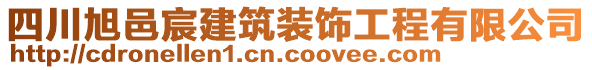 四川旭邑宸建筑装饰工程有限公司
http://cdronellen1.cn.coovee.com